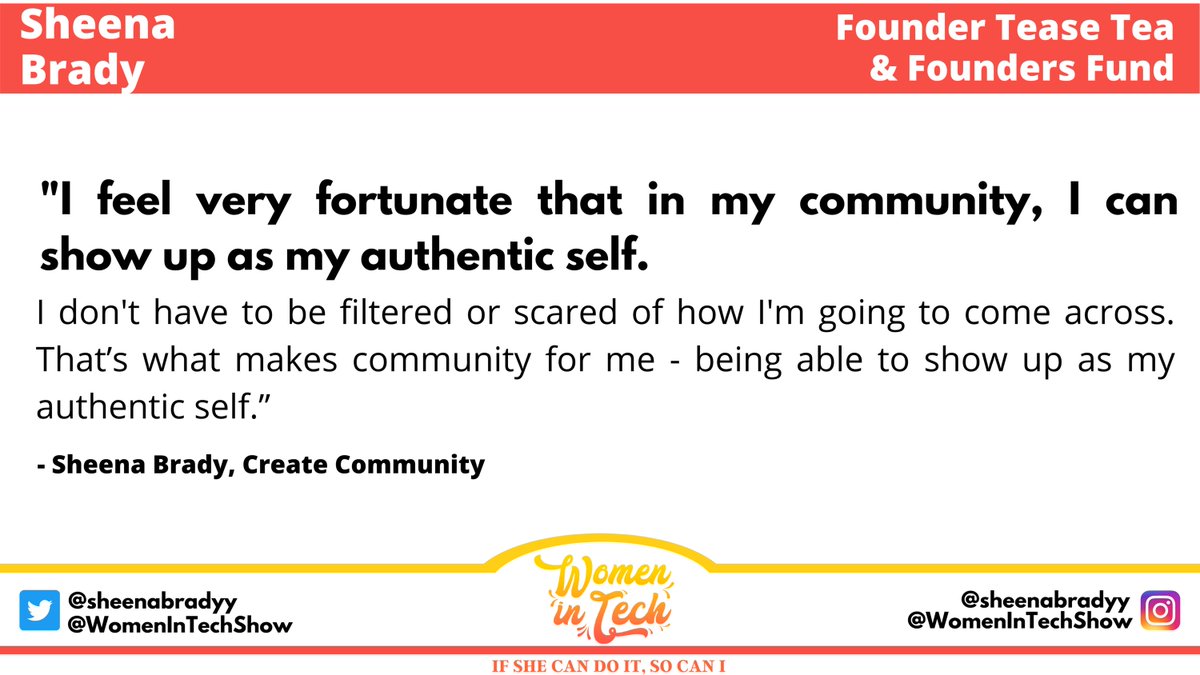 Sheena Brady

Founder Tease Tea & Founders Fund

"I feel very fortunate that in my community, I can show up as my authentic self.

I don't have to be filtered or scared of how I'm going to come across. That’s what makes community for me - being able to show up as my authentic self.”

- Sheena Brady, Create Community

@sheenabradyy
@WomenInTechShow

Women in Tech

@sheenabradyy
@WomenInTechShow

IF SHE CAN DO IT, SO CAN I